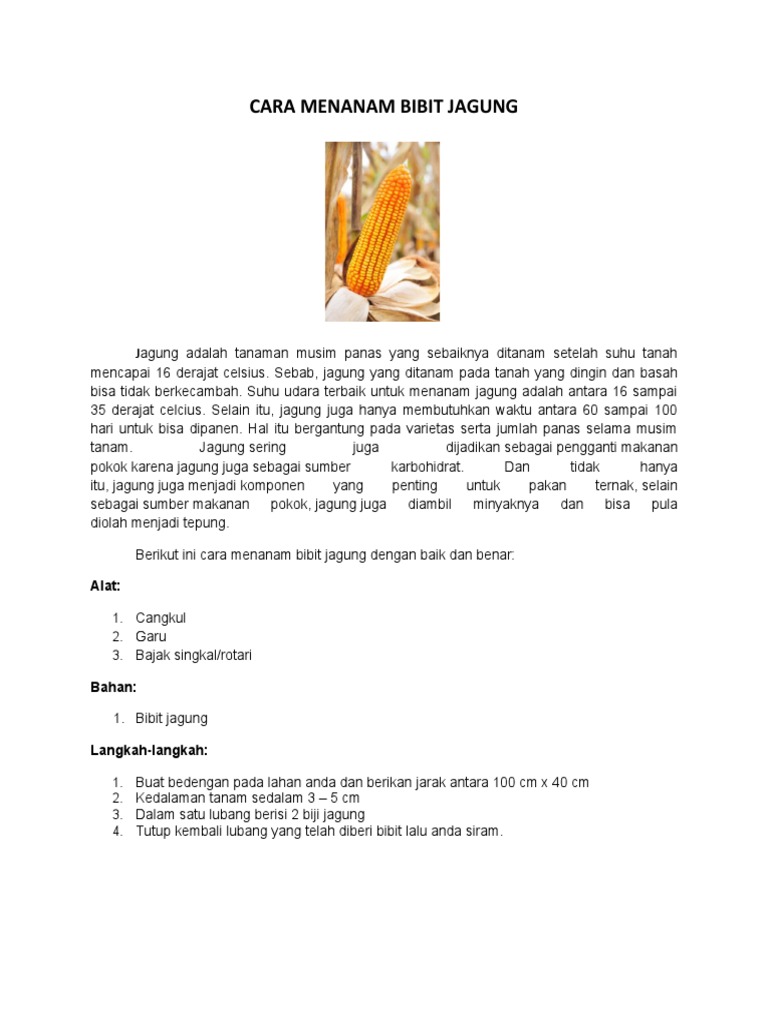 CARA MENANAM BIBIT JAGUNG

Jagung adalah tanaman musim panas yang sebaiknya ditanam setelah suhu tanah mencapai 16 derajat celsius. Sebab, jagung yang ditanam pada tanah yang dingin dan basah bisa tidak berkecambah. Suhu udara terbaik untuk menanam jagung adalah antara 16 sampai 35 derajat celcius. Selain itu, jagung juga hanya membutuhkan waktu antara 60 sampai 100 hari untuk bisa dipanen. Hal itu bergantung pada varietas serta jumlah panas selama musim tanam. Jagung sering juga dijadikan sebagai pengganti makanan pokok karena jagung juga sebagai sumber karbohidrat. Dan tidak hanya itu, jagung juga menjadi komponen yang penting untuk pakan ternak, selain sebagai sumber makanan pokok, jagung juga diambil minyaknya dan bisa pula diolah menjadi tepung.

Berikut ini cara menanam bibit jagung dengan baik dan benar:

Alat:

1. Cangkul
2. Garu
3. Bajak singkal/rotari

Bahan:

1. Bibit jagung

Langkah-langkah:

1. Buat bedengan pada lahan anda dan berikan jarak antara 100 cm x 40 cm
2. Kedalaman tanam sedalam 3 – 5 cm
3. Dalam satu lubang berisi 2 biji jagung
4. Tutup kembali lubang yang telah diberi bibit lalu anda siram.